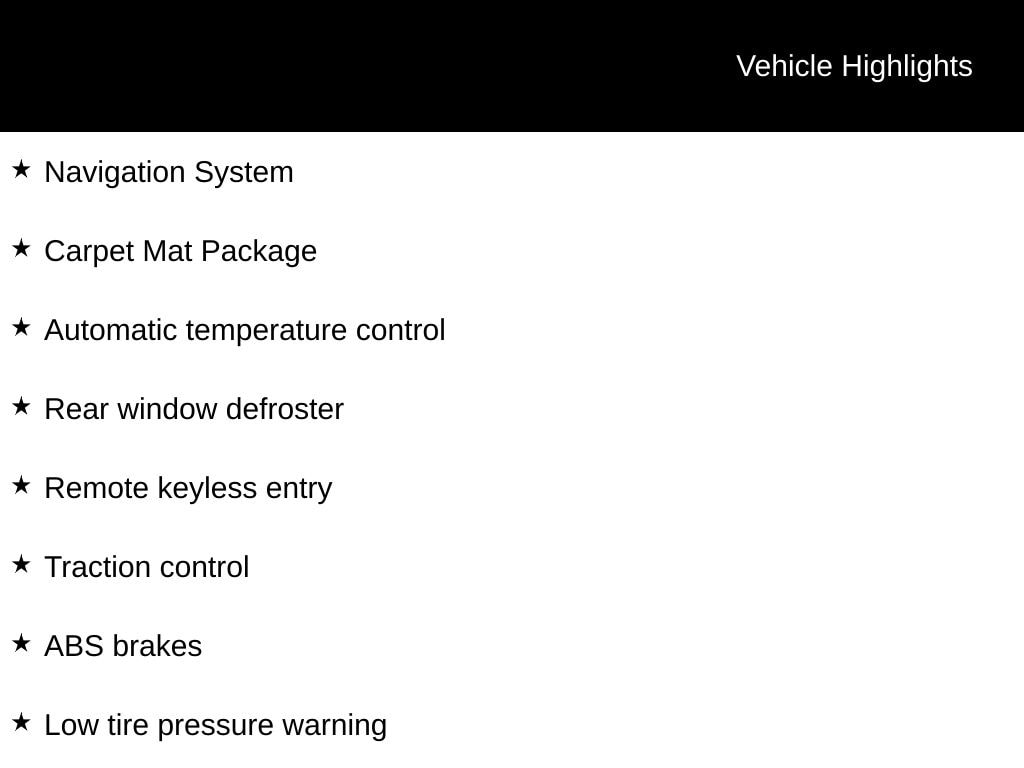 Vehicle Highlights

★ Navigation System

★ Carpet Mat Package

★ Automatic temperature control

★ Rear window defroster

★ Remote keyless entry

★ Traction control

★ ABS brakes

★ Low tire pressure warning